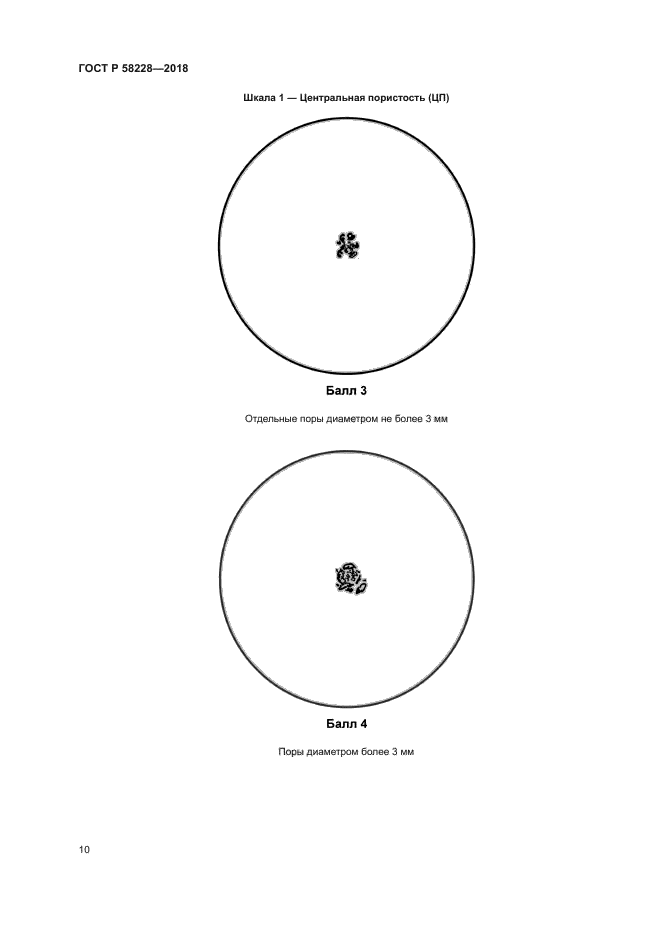 ГОСТ Р 58228—2018

Шкала 1 — Центральная пористость (ЦП)

Балл 3

Отдельные поры диаметром не более 3 мм

Балл 4

Поры диаметром более 3 мм

10